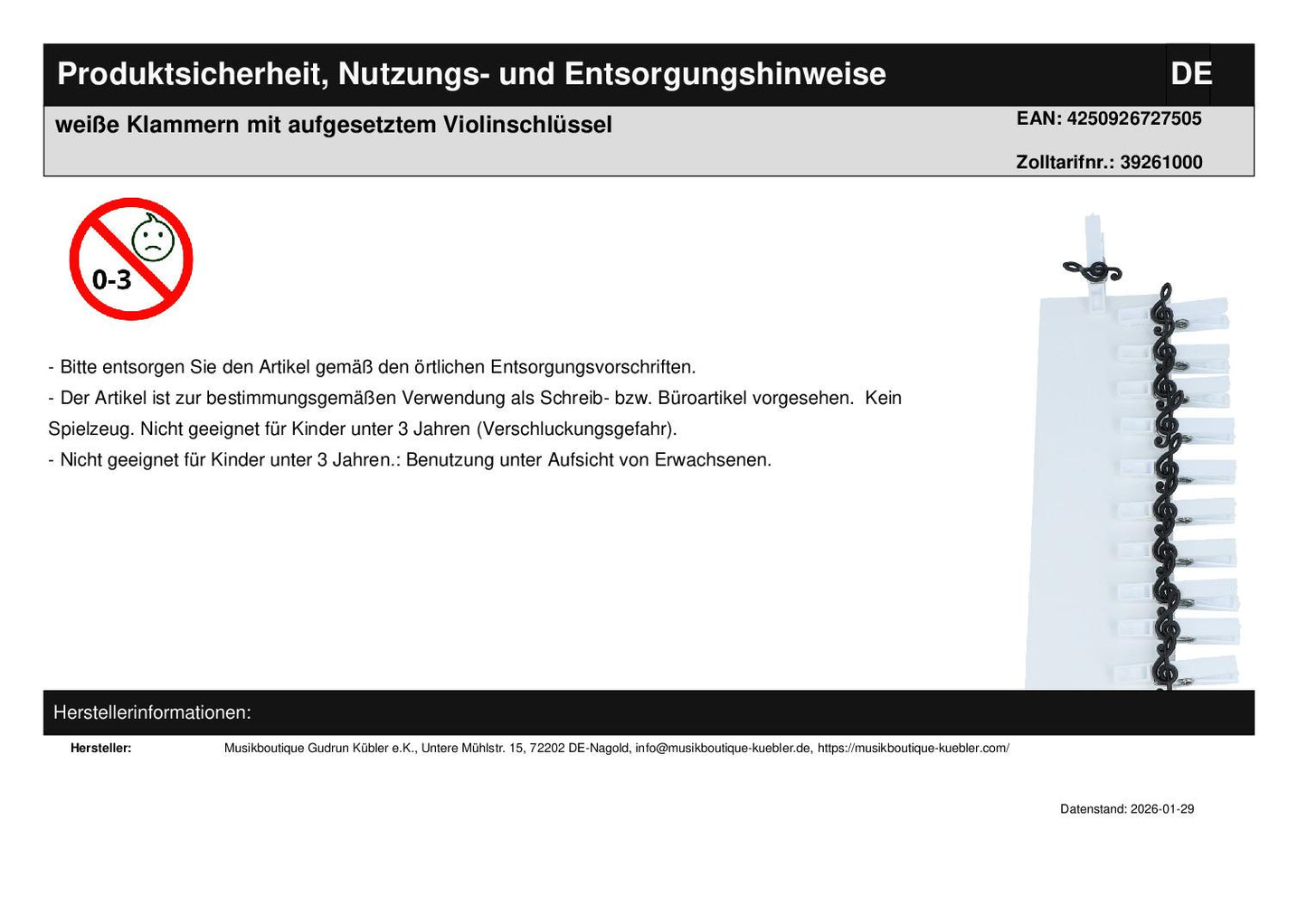 Produktsicherheit, Nutzungs- und Entsorgungshinweise

DE

weiße Klammern mit aufgesetztem Violinschlüssel

EAN: 4250926727505

Zolltarifnr.: 39261000

0-3

- Bitte entsorgen Sie den Artikel gemäß den örtlichen Entsorgungsvorschriften.
- Der Artikel ist zur bestimmungsgemäßen Verwendung als Schreib- bzw. Büroartikel vorgesehen. Kein Spielzeug. Nicht geeignet für Kinder unter 3 Jahren (Verschluckungsgefahr).
- Nicht geeignet für Kinder unter 3 Jahren.: Benutzung unter Aufsicht von Erwachsenen.

Herstellerinformationen:

Hersteller: Musikboutique Gudrun Kübler e.K., Untere Mühlstr. 15, 72202 DE-Nagold, info@musikboutique-kuebler.de, https://musikboutique-kuebler.com/

Datenstand: 2026-01-29